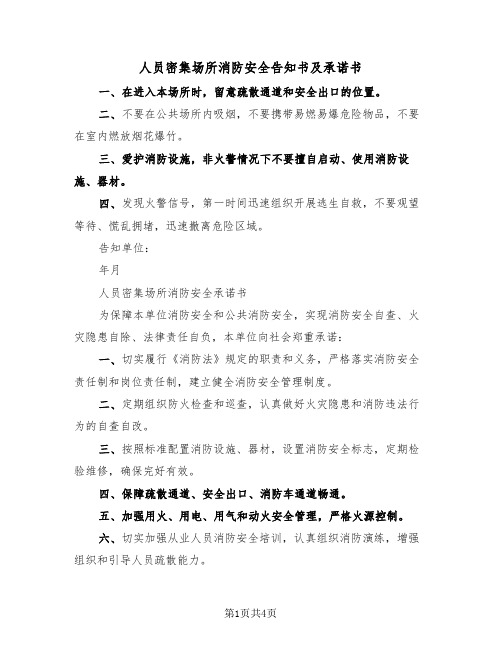 人员密集场所消防安全告知书及承诺书

一、在进入本场所时，留意疏散通道和安全出口的位置。

二、不要在公共场所内吸烟，不要携带易燃易爆危险物品，不要在室内燃放烟花爆竹。

三、爱护消防设施，非火警情况下不要擅自启动、使用消防设施、器材。

四、发现火警信号，第一时间迅速组织开展逃生自救，不要观望等待、慌乱拥堵，迅速撤离危险区域。

告知单位：

年月

人员密集场所消防安全承诺书

为保障本单位消防安全和公共消防安全，实现消防安全自查、火灾隐患自除、法律责任自负，本单位向社会郑重承诺：

一、切实履行《消防法》规定的职责和义务，严格落实消防安全责任制和岗位责任制，建立健全消防安全管理制度。

二、定期组织防火检查和巡查，认真做好火灾隐患和消防违法行为的自查自改。

三、按照标准配置消防设施、器材，设置消防安全标志，定期检验维修，确保完好有效。

四、保障疏散通道、安全出口、消防车通道畅通。

五、加强用火、用电、用气和动火安全管理，严格火源控制。

六、切实加强从业人员消防安全培训，认真组织消防演练，增强组织和引导人员疏散能力。

第1页共4页